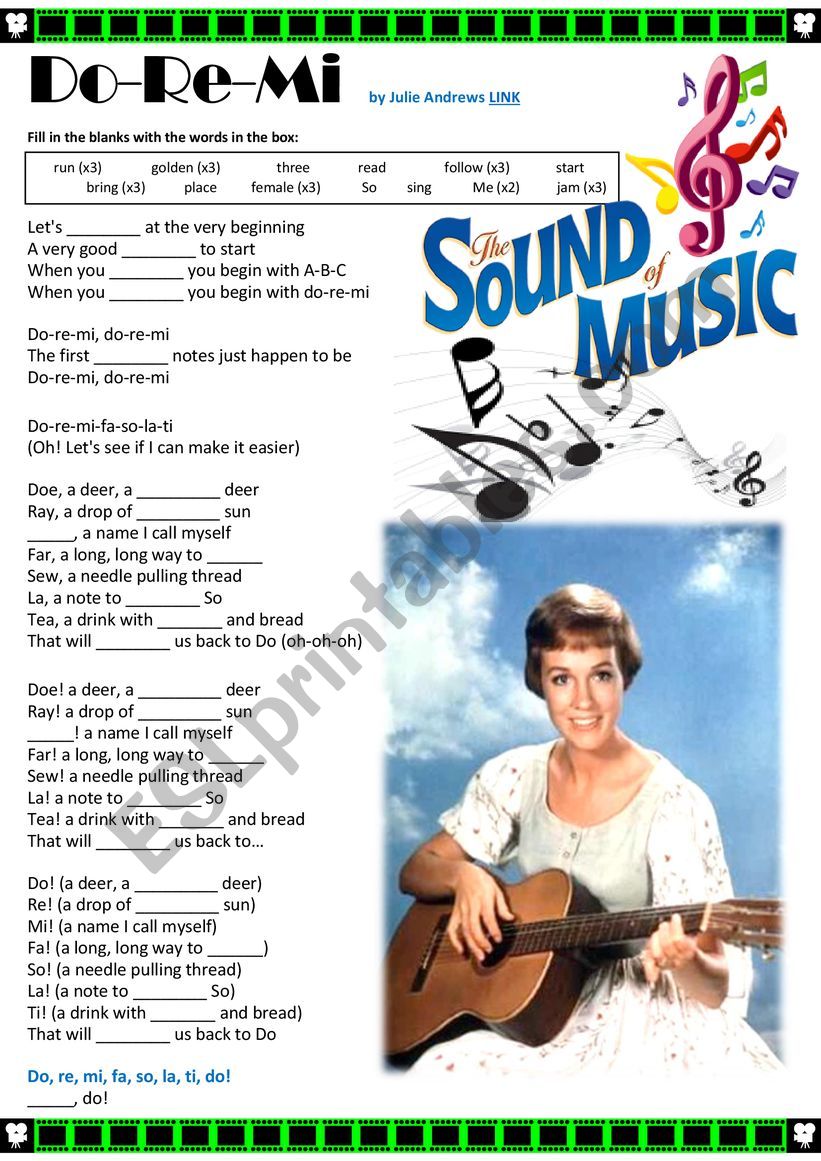 Do-Re-Mi by Julie Andrews LINK

Fill in the blanks with the words in the box:

run (x3) golden (x3) three read follow (x3) start
bring (x3) place female (x3) So sing Me (x2) jam (x3)

Let's ________ at the very beginning
A very good ________ to start
When you ________ you begin with A-B-C
When you ________ you begin with do-re-mi

Do-re-mi, do-re-mi
The first ________ notes just happen to be
Do-re-mi, do-re-mi

Do-re-mi-fa-so-la-ti
(Oh! Let's see if I can make it easier)

Doe, a deer, a _________ deer
Ray, a drop of _________ sun
_____, a name I call myself
Far, a long, long way to ______
Sew, a needle pulling thread
La, a note to ________ So
Tea, a drink with _______ and bread
That will ________ us back to Do (oh-oh-oh)

Doe! a deer, a _________ deer
Ray! a drop of _________ sun
_____! a name I call myself
Far! a long, long way to ______
Sew! a needle pulling thread
La! a note to ________ So
Tea! a drink with _______ and bread
That will ________ us back to…

Do! (a deer, a _________ deer)
Re! (a drop of _________ sun)
Mi! (a name I call myself)
Fa! (a long, long way to ______)
So! (a needle pulling thread)
La! (a note to ________ So)
Ti! (a drink with _______ and bread)
That will ________ us back to Do

Do, re, mi, fa, so, la, ti, do!
_____, do!

The Sound of Music

ESLprintables.com